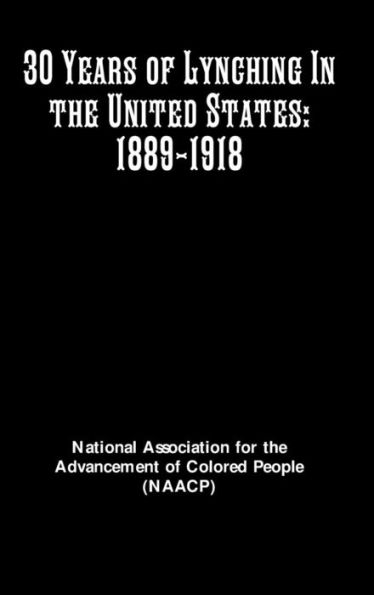 30 Years of Lynching In the United States: 1889-1918

National Association for the Advancement of Colored People (NAACP)